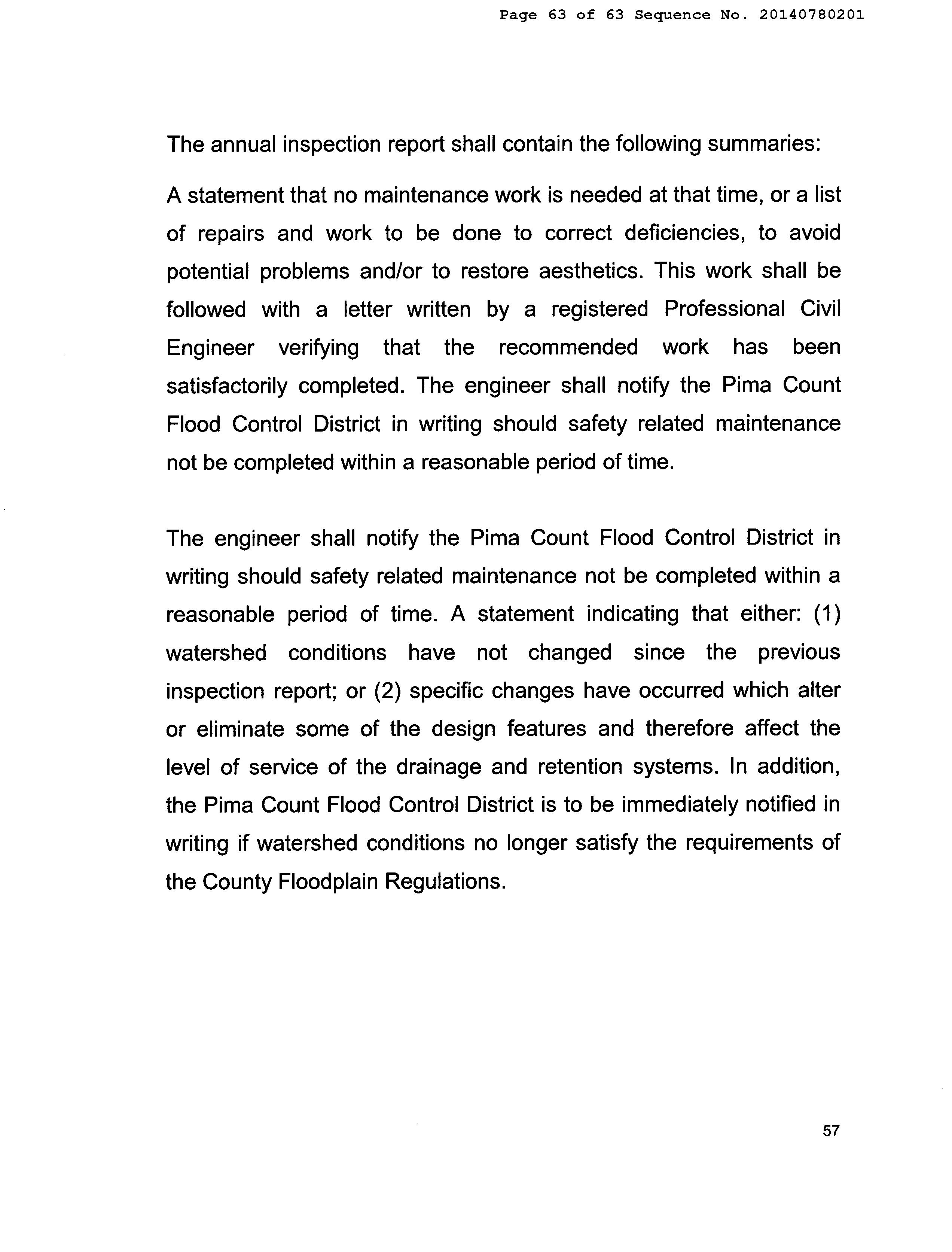 Page 63 of 63 Sequence No. 20140780201

The annual inspection report shall contain the following summaries:

A statement that no maintenance work is needed at that time, or a list of repairs and work to be done to correct deficiencies, to avoid potential problems and/or to restore aesthetics. This work shall be followed with a letter written by a registered Professional Civil Engineer verifying that the recommended work has been satisfactorily completed. The engineer shall notify the Pima Count Flood Control District in writing should safety related maintenance not be completed within a reasonable period of time.

The engineer shall notify the Pima Count Flood Control District in writing should safety related maintenance not be completed within a reasonable period of time. A statement indicating that either: (1) watershed conditions have not changed since the previous inspection report; or (2) specific changes have occurred which alter or eliminate some of the design features and therefore affect the level of service of the drainage and retention systems. In addition, the Pima Count Flood Control District is to be immediately notified in writing if watershed conditions no longer satisfy the requirements of the County Floodplain Regulations.

57